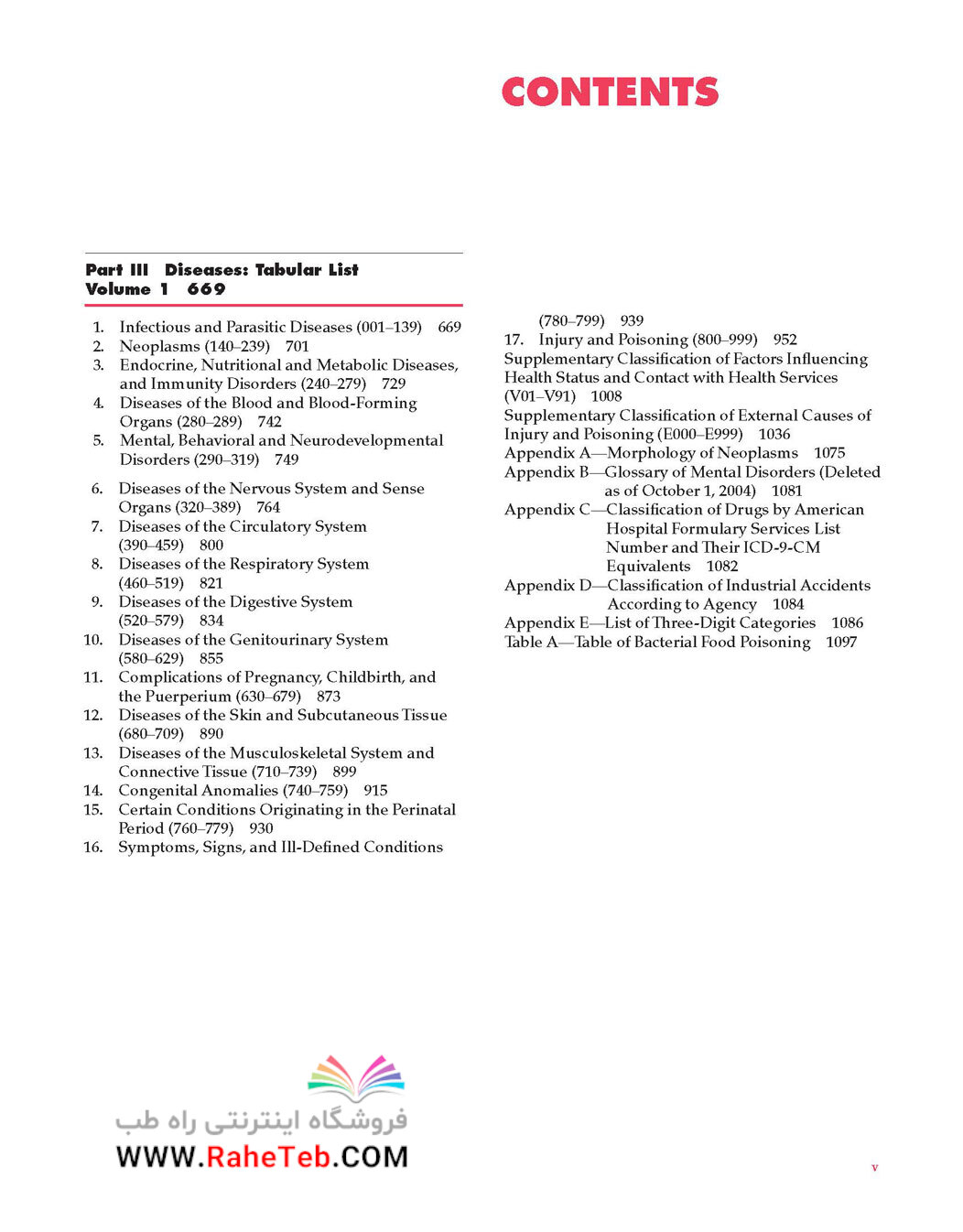 CONTENTS

Part III Diseases: Tabular List
Volume 1 669

1. Infectious and Parasitic Diseases (001–139) 669
2. Neoplasms (140–239) 701
3. Endocrine, Nutritional and Metabolic Diseases, and Immunity Disorders (240–279) 729
4. Diseases of the Blood and Blood-Forming Organs (280–289) 742
5. Mental, Behavioral and Neurodevelopmental Disorders (290–319) 749
6. Diseases of the Nervous System and Sense Organs (320–389) 764
7. Diseases of the Circulatory System (390–459) 800
8. Diseases of the Respiratory System (460–519) 821
9. Diseases of the Digestive System (520–579) 834
10. Diseases of the Genitourinary System (580–629) 855
11. Complications of Pregnancy, Childbirth, and the Puerperium (630–679) 873
12. Diseases of the Skin and Subcutaneous Tissue (680–709) 890
13. Diseases of the Musculoskeletal System and Connective Tissue (710–739) 899
14. Congenital Anomalies (740–759) 915
15. Certain Conditions Originating in the Perinatal Period (760–779) 930
16. Symptoms, Signs, and Ill-Defined Conditions (780–799) 939
17. Injury and Poisoning (800–999) 952
Supplementary Classification of Factors Influencing Health Status and Contact with Health Services (V01–V91) 1008
Supplementary Classification of External Causes of Injury and Poisoning (E000–E999) 1036
Appendix A—Morphology of Neoplasms 1075
Appendix B—Glossary of Mental Disorders (Deleted as of October 1, 2004) 1081
Appendix C—Classification of Drugs by American Hospital Formulary Services List Number and Their ICD-9-CM Equivalents 1082
Appendix D—Classification of Industrial Accidents According to Agency 1084
Appendix E—List of Three-Digit Categories 1086
Table A—Table of Bacterial Food Poisoning 1097

فروشگاه اینترنتی راه طب
WWW.RaheTeb.COM

v